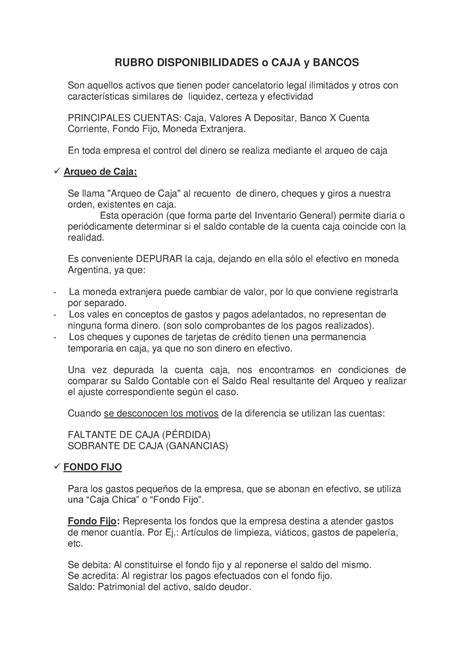 RUBRO DISPONIBILIDADES o CAJA y BANCOS

Son aquellos activos que tienen poder cancelatorio legal ilimitados y otros con características similares de liquidez, certeza y efectividad

PRINCIPALES CUENTAS: Caja, Valores A Depositar, Banco X Cuenta Corriente, Fondo Fijo, Moneda Extranjera.

En toda empresa el control del dinero se realiza mediante el arqueo de caja

✓ Arqueo de Caja:

Se llama "Arqueo de Caja" al recuento de dinero, cheques y giros a nuestra orden, existentes en caja.

Esta operación (que forma parte del Inventario General) permite diaria o periódicamente determinar si el saldo contable de la cuenta caja coincide con la realidad.

Es conveniente DEPURAR la caja, dejando en ella sólo el efectivo en moneda Argentina, ya que:

- La moneda extranjera puede cambiar de valor, por lo que conviene registrarla por separado.
- Los vales en conceptos de gastos y pagos adelantados, no representan de ninguna forma dinero. (son solo comprobantes de los pagos realizados).
- Los cheques y cupones de tarjetas de crédito tienen una permanencia temporaria en caja, ya que no son dinero en efectivo.

Una vez depurada la cuenta caja, nos encontramos en condiciones de comparar su Saldo Contable con el Saldo Real resultante del Arqueo y realizar el ajuste correspondiente según el caso.

Cuando se desconocen los motivos de la diferencia se utilizan las cuentas:

FALTANTE DE CAJA (PÉRDIDA)
SOBRANTE DE CAJA (GANANCIAS)

✓ FONDO FIJO

Para los gastos pequeños de la empresa, que se abonan en efectivo, se utiliza una "Caja Chica" o "Fondo Fijo".

Fondo Fijo: Representa los fondos que la empresa destina a atender gastos de menor cuantía. Por Ej.: Artículos de limpieza, viáticos, gastos de papelería, etc.

Se debita: Al constituirse el fondo fijo y al reponerse el saldo del mismo.
Se acredita: Al registrar los pagos efectuados con el fondo fijo.
Saldo: Patrimonial del activo, saldo deudor.